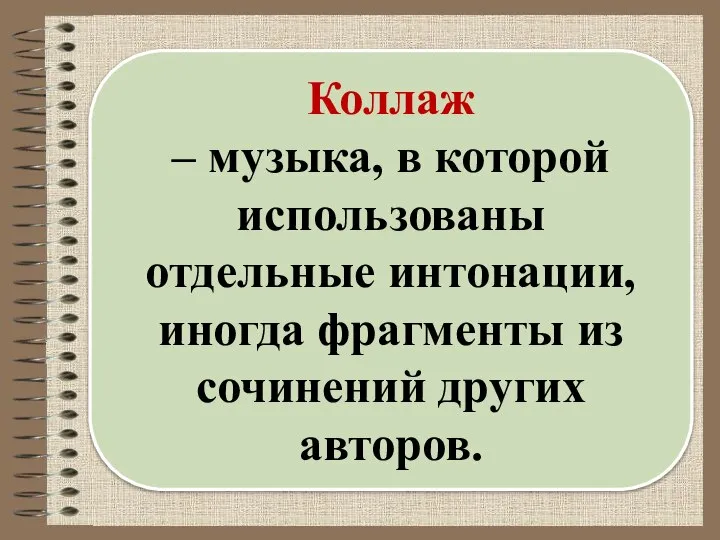 Коллаж

– музыка, в которой использованы отдельные интонации, иногда фрагменты из сочинений других авторов.